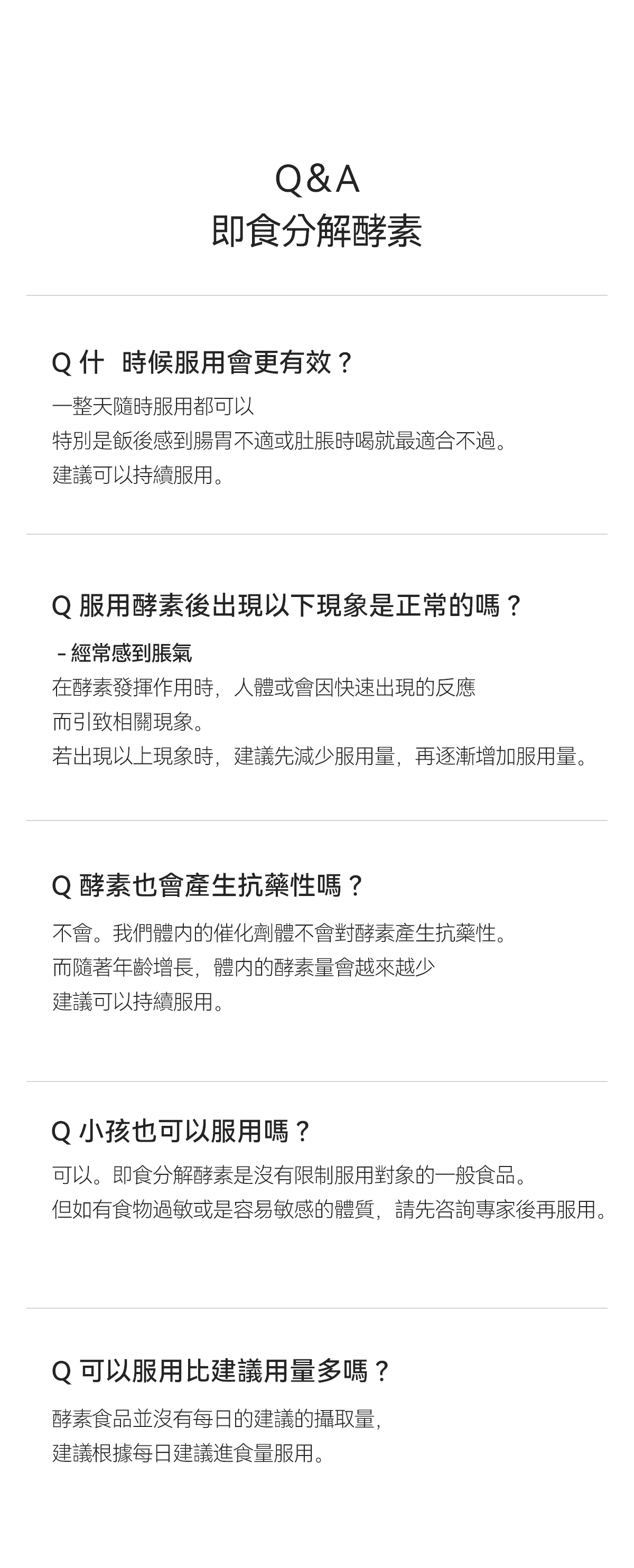 Q&A
即食分解酵素

Q 什 時候服用會更有效？

一整天隨時服用都可以
特別是飯後感到腸胃不適或肚脹時喝就最適合不過。
建議可以持續服用。

Q 服用酵素後出現以下現象是正常的嗎？

- 經常感到脹氣
在酵素發揮作用時，人體或會因快速出現的反應
而引致相關現象。
若出現以上現象時，建議先減少服用量，再逐漸增加服用量。

Q 酵素也會產生抗藥性嗎？

不會。我們體內的催化劑體不會對酵素產生抗藥性。
而隨著年齡增長，體內的酵素量會越來越少
建議可以持續服用。

Q 小孩也可以服用嗎？

可以。即食分解酵素是沒有限制服用對象的一般食品。
但如有食物過敏或是容易敏感的體質，請先咨詢專家後再服用。

Q 可以服用比建議用量多嗎？

酵素食品並沒有每日的建議的攝取量，
建議根據每日建議進食量服用。